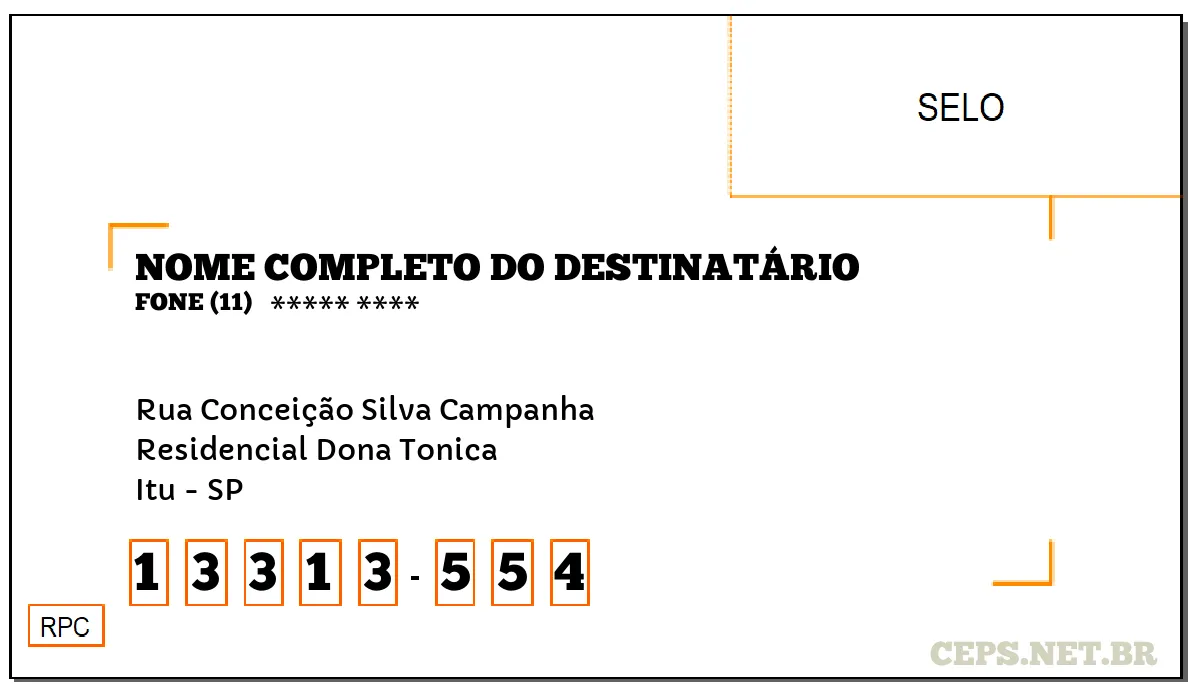 SELO

NOME COMPLETO DO DESTINATÁRIO
FONE (11) ***** ****

Rua Conceição Silva Campanha
Residencial Dona Tonica
Itu - SP

1 3 3 1 3 - 5 5 4

RPC

CEPS.NET.BR